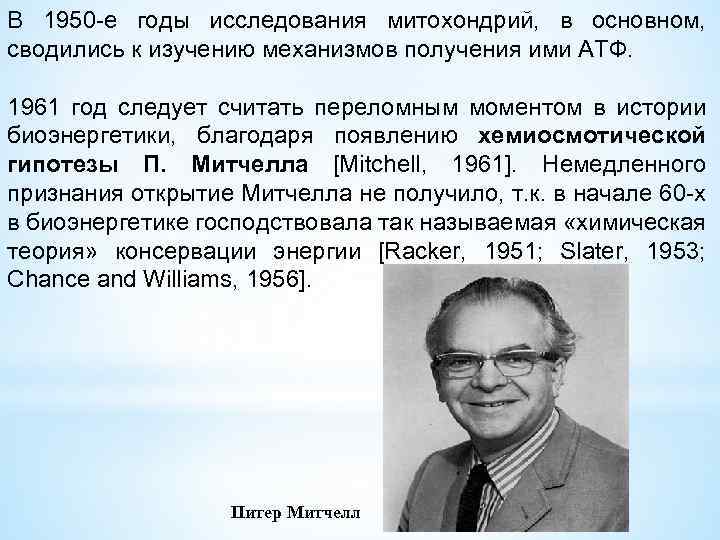 В 1950-е годы исследования митохондрий, в основном, сводились к изучению механизмов получения ими АТФ.

1961 год следует считать переломным моментом в истории биоэнергетики, благодаря появлению хемиосмотической гипотезы П. Митчелла [Mitchell, 1961]. Немедленного признания открытие Митчелла не получило, т.к. в начале 60-х в биоэнергетике господствовала так называемая «химическая теория» консервации энергии [Racker, 1951; Slater, 1953; Chance and Williams, 1956].

Питер Митчелл